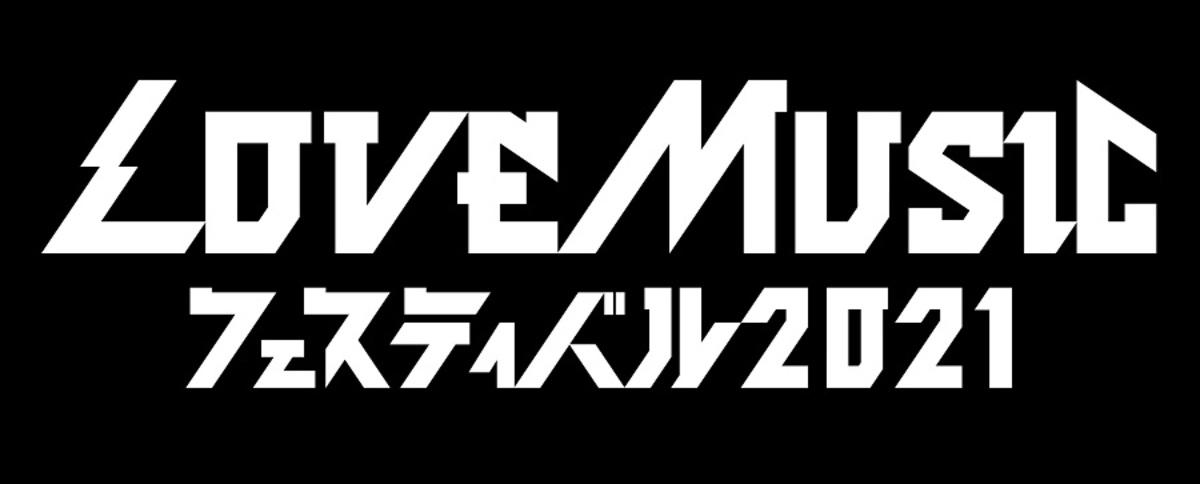 LOVE MUSIC
フェスティバル2021